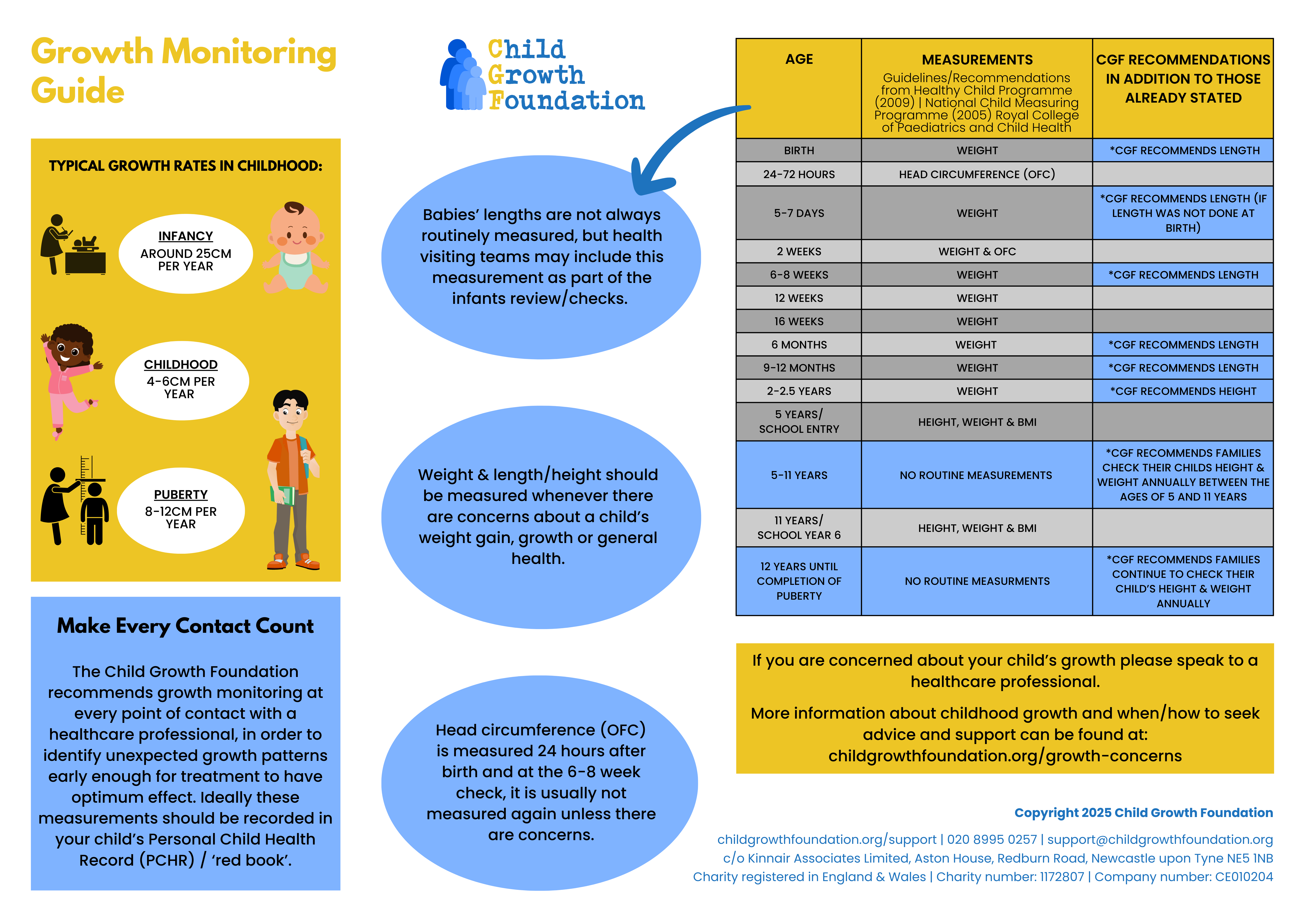 Growth Monitoring Guide

TYPICAL GROWTH RATES IN CHILDHOOD:

INFANCY
AROUND 25CM PER YEAR

CHILDHOOD
4-6CM PER YEAR

PUBERTY
8-12CM PER YEAR

Make Every Contact Count

The Child Growth Foundation recommends growth monitoring at every point of contact with a healthcare professional, in order to identify unexpected growth patterns early enough for treatment to have optimum effect. Ideally these measurements should be recorded in your child's Personal Child Health Record (PCHR) / 'red book'.

Child Growth Foundation

Babies' lengths are not always routinely measured, but health visiting teams may include this measurement as part of the infants review/checks.

Weight & length/height should be measured whenever there are concerns about a child's weight gain, growth or general health.

Head circumference (OFC) is measured 24 hours after birth and at the 6-8 week check, it is usually not measured again unless there are concerns.

| AGE | MEASUREMENTS Guidelines/Recommendations from Healthy Child Programme (2009) \| National Child Measuring Programme (2005) Royal College of Paediatrics and Child Health | CGF RECOMMENDATIONS IN ADDITION TO THOSE ALREADY STATED |
|---|---|---|
| BIRTH | WEIGHT | *CGF RECOMMENDS LENGTH |
| 24-72 HOURS | HEAD CIRCUMFERENCE (OFC) | |
| 5-7 DAYS | WEIGHT | *CGF RECOMMENDS LENGTH (IF LENGTH WAS NOT DONE AT BIRTH) |
| 2 WEEKS | WEIGHT & OFC | |
| 6-8 WEEKS | WEIGHT | *CGF RECOMMENDS LENGTH |
| 12 WEEKS | WEIGHT | |
| 16 WEEKS | WEIGHT | |
| 6 MONTHS | WEIGHT | *CGF RECOMMENDS LENGTH |
| 9-12 MONTHS | WEIGHT | *CGF RECOMMENDS LENGTH |
| 2-2.5 YEARS | WEIGHT | *CGF RECOMMENDS HEIGHT |
| 5 YEARS/ SCHOOL ENTRY | HEIGHT, WEIGHT & BMI | |
| 5-11 YEARS | NO ROUTINE MEASUREMENTS | *CGF RECOMMENDS FAMILIES CHECK THEIR CHILDS HEIGHT & WEIGHT ANNUALLY BETWEEN THE AGES OF 5 AND 11 YEARS |
| 11 YEARS/ SCHOOL YEAR 6 | HEIGHT, WEIGHT & BMI | |
| 12 YEARS UNTIL COMPLETION OF PUBERTY | NO ROUTINE MEASURMENTS | *CGF RECOMMENDS FAMILIES CONTINUE TO CHECK THEIR CHILD'S HEIGHT & WEIGHT ANNUALLY |

If you are concerned about your child's growth please speak to a healthcare professional.

More information about childhood growth and when/how to seek advice and support can be found at: childgrowthfoundation.org/growth-concerns

Copyright 2025 Child Growth Foundation

childgrowthfoundation.org/support | 020 8995 0257 | support@childgrowthfoundation.org
c/o Kinnair Associates Limited, Aston House, Redburn Road, Newcastle upon Tyne NE5 1NB
Charity registered in England & Wales | Charity number: 1172807 | Company number: CE010204